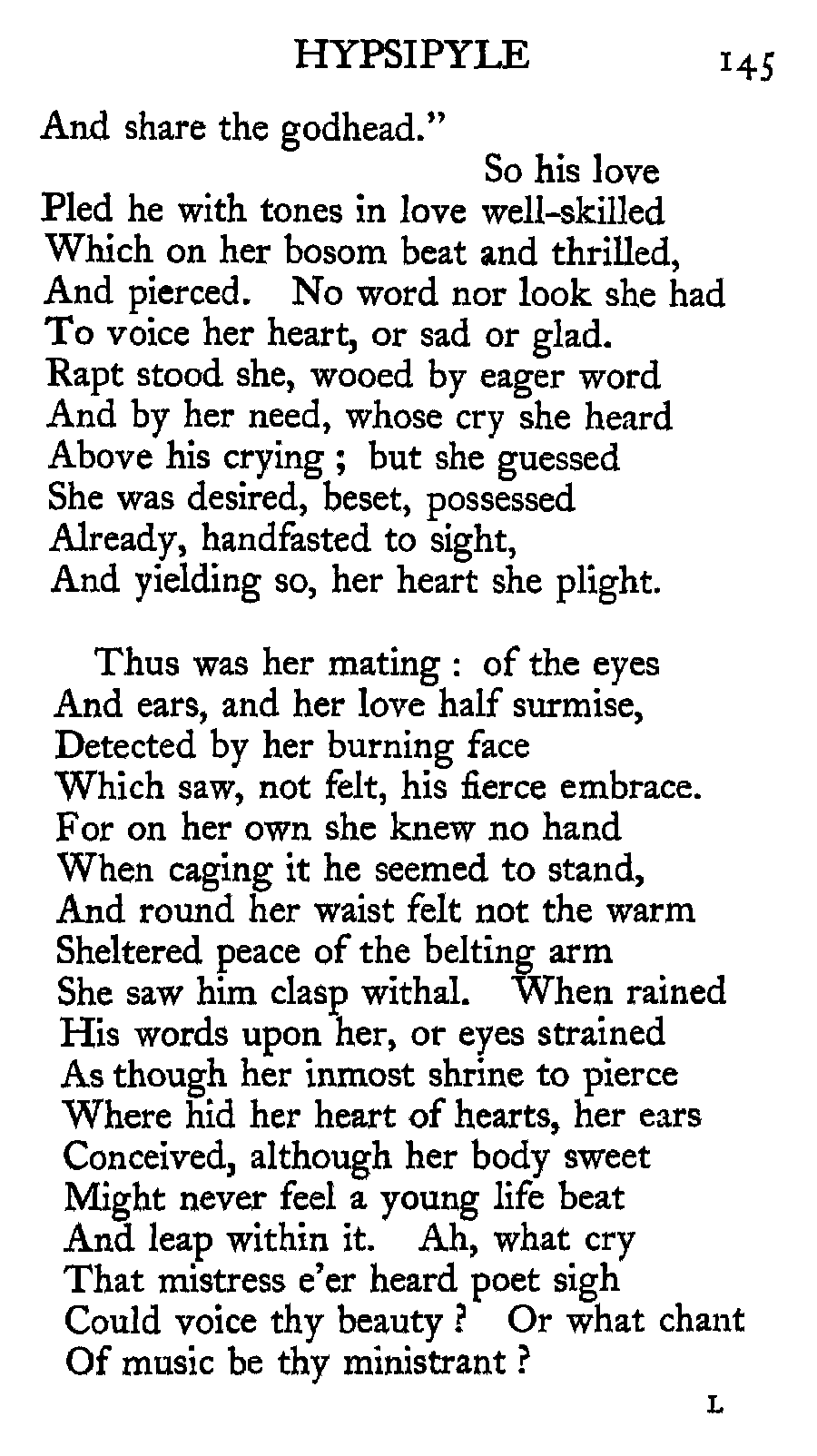 HYPSIPYLE 145

And share the godhead."
So his love
Pled he with tones in love well-skilled
Which on her bosom beat and thrilled,
And pierced. No word nor look she had
To voice her heart, or sad or glad.
Rapt stood she, wooed by eager word
And by her need, whose cry she heard
Above his crying ; but she guessed
She was desired, beset, possessed
Already, handfasted to sight,
And yielding so, her heart she plight.

Thus was her mating : of the eyes
And ears, and her love half surmise,
Detected by her burning face
Which saw, not felt, his fierce embrace.
For on her own she knew no hand
When caging it he seemed to stand,
And round her waist felt not the warm
Sheltered peace of the belting arm
She saw him clasp withal. When rained
His words upon her, or eyes strained
As though her inmost shrine to pierce
Where hid her heart of hearts, her ears
Conceived, although her body sweet
Might never feel a young life beat
And leap within it. Ah, what cry
That mistress e'er heard poet sigh
Could voice thy beauty ? Or what chant
Of music be thy ministrant ?

L